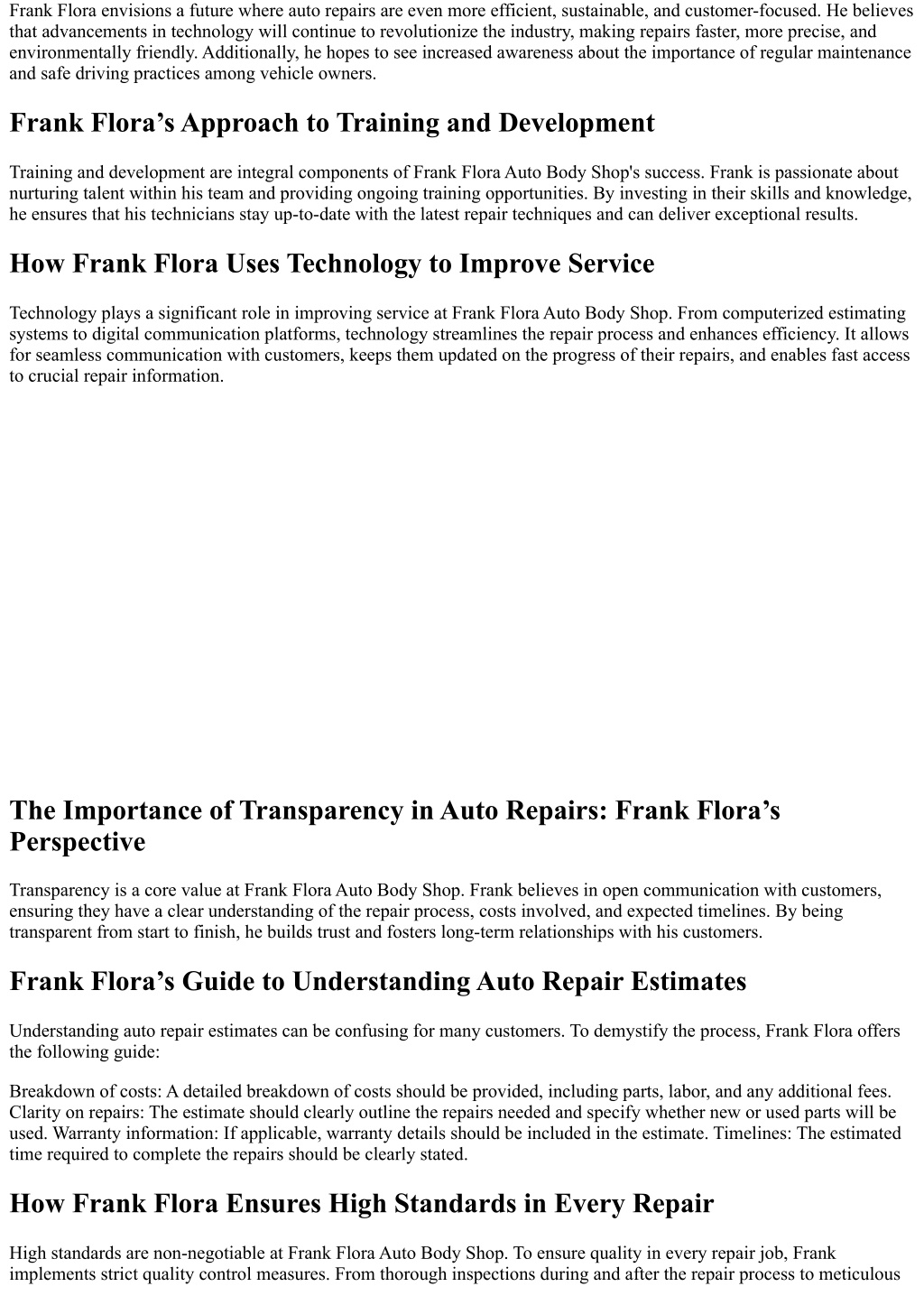 Frank Flora envisions a future where auto repairs are even more efficient, sustainable, and customer-focused. He believes that advancements in technology will continue to revolutionize the industry, making repairs faster, more precise, and environmentally friendly. Additionally, he hopes to see increased awareness about the importance of regular maintenance and safe driving practices among vehicle owners.

Frank Flora’s Approach to Training and Development

Training and development are integral components of Frank Flora Auto Body Shop's success. Frank is passionate about nurturing talent within his team and providing ongoing training opportunities. By investing in their skills and knowledge, he ensures that his technicians stay up-to-date with the latest repair techniques and can deliver exceptional results.

How Frank Flora Uses Technology to Improve Service

Technology plays a significant role in improving service at Frank Flora Auto Body Shop. From computerized estimating systems to digital communication platforms, technology streamlines the repair process and enhances efficiency. It allows for seamless communication with customers, keeps them updated on the progress of their repairs, and enables fast access to crucial repair information.

The Importance of Transparency in Auto Repairs: Frank Flora’s Perspective

Transparency is a core value at Frank Flora Auto Body Shop. Frank believes in open communication with customers, ensuring they have a clear understanding of the repair process, costs involved, and expected timelines. By being transparent from start to finish, he builds trust and fosters long-term relationships with his customers.

Frank Flora’s Guide to Understanding Auto Repair Estimates

Understanding auto repair estimates can be confusing for many customers. To demystify the process, Frank Flora offers the following guide:

Breakdown of costs: A detailed breakdown of costs should be provided, including parts, labor, and any additional fees. Clarity on repairs: The estimate should clearly outline the repairs needed and specify whether new or used parts will be used. Warranty information: If applicable, warranty details should be included in the estimate. Timelines: The estimated time required to complete the repairs should be clearly stated.

How Frank Flora Ensures High Standards in Every Repair

High standards are non-negotiable at Frank Flora Auto Body Shop. To ensure quality in every repair job, Frank implements strict quality control measures. From thorough inspections during and after the repair process to meticulous